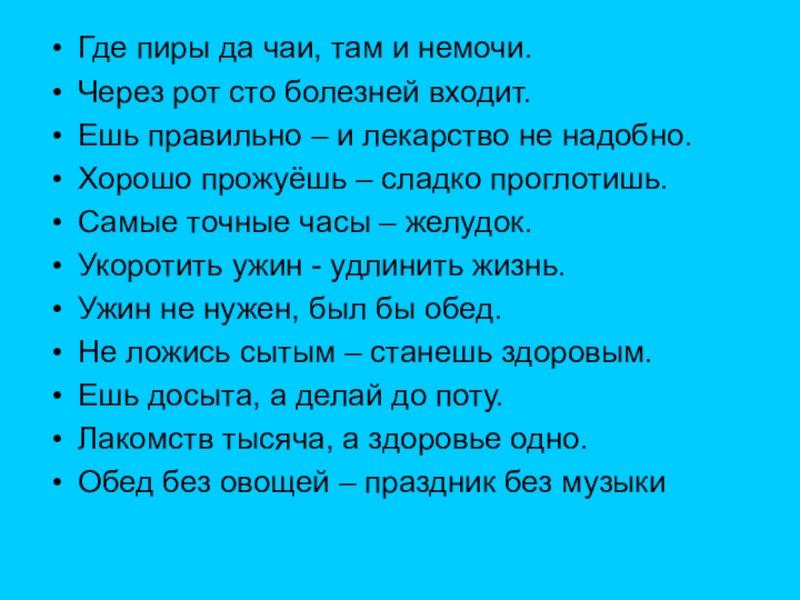 • Где пиры да чаи, там и немочи.
• Через рот сто болезней входит.
• Ешь правильно – и лекарство не надобно.
• Хорошо прожуёшь – сладко проглотишь.
• Самые точные часы – желудок.
• Укоротить ужин - удлинить жизнь.
• Ужин не нужен, был бы обед.
• Не ложись сытым – станешь здоровым.
• Ешь досыта, а делай до поту.
• Лакомств тысяча, а здоровье одно.
• Обед без овощей – праздник без музыки